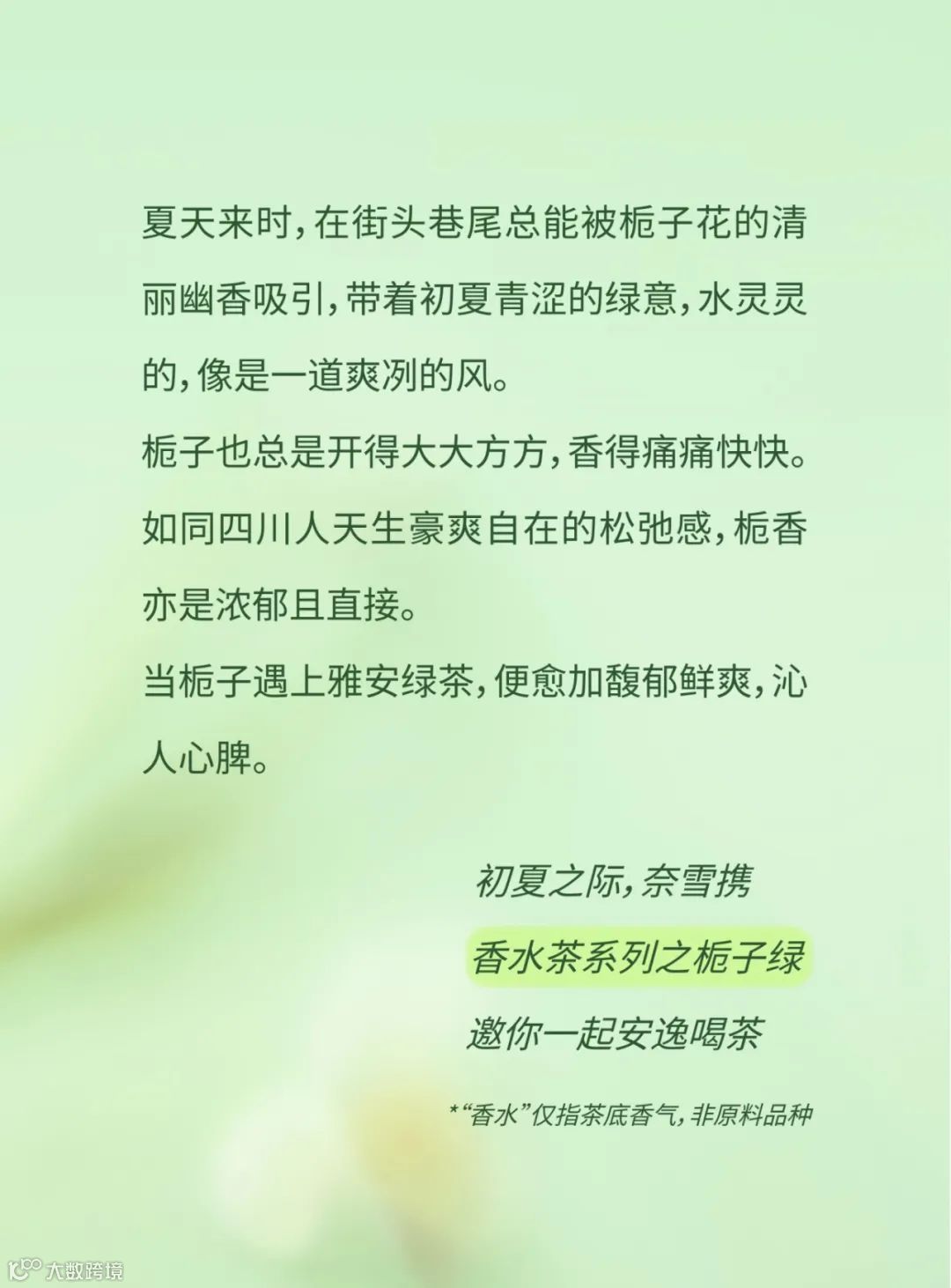 夏天来时，在街头巷尾总能被栀子花的清丽幽香吸引，带着初夏青涩的绿意，水灵灵的，像是一道爽冽的风。

栀子也总是开得大大方方，香得痛痛快快。

如同四川人天生豪爽自在的松弛感，栀香亦是浓郁且直接。

当栀子遇上雅安绿茶，便愈加馥郁鲜爽，沁人心脾。

初夏之际，奈雪携
香水茶系列之栀子绿
邀你一起安逸喝茶

*“香水”仅指茶底香气，非原料品种

大数跨境